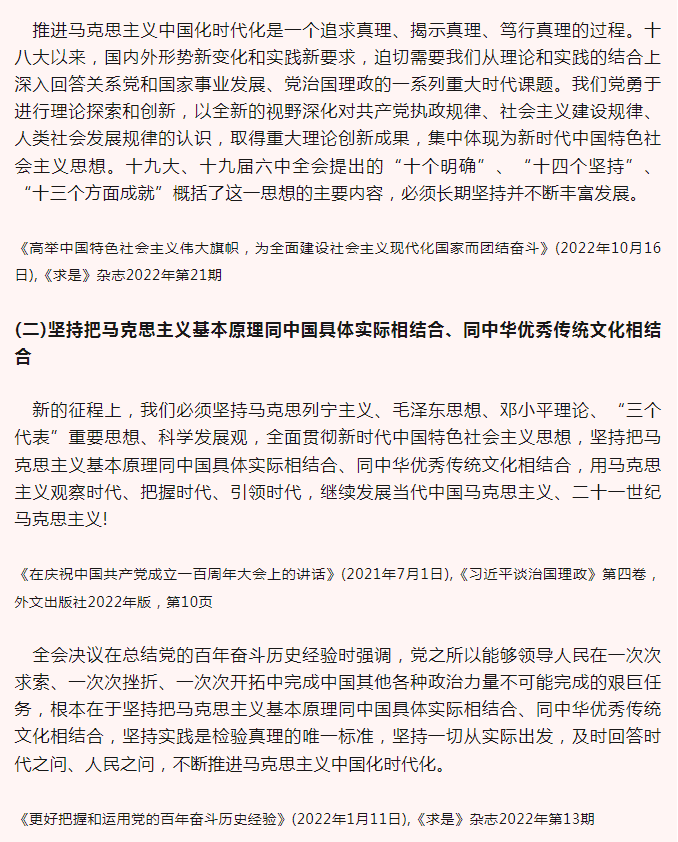 推进马克思主义中国化时代化是一个追求真理、揭示真理、笃行真理的过程。十八大以来，国内外形势新变化和实践新要求，迫切需要我们从理论和实践的结合上深入回答关系党和国家事业发展、党治国理政的一系列重大时代课题。我们党勇于进行理论探索和创新，以全新的视野深化对共产党执政规律、社会主义建设规律、人类社会发展规律的认识，取得重大理论创新成果，集中体现为新时代中国特色社会主义思想。十九大、十九届六中全会提出的“十个明确”、“十四个坚持”、“十三个方面成就”概括了这一思想的主要内容，必须长期坚持并不断丰富发展。

《高举中国特色社会主义伟大旗帜，为全面建设社会主义现代化国家而团结奋斗》(2022年10月16日),《求是》杂志2022年第21期

(二)坚持把马克思主义基本原理同中国具体实际相结合、同中华优秀传统文化相结合

新的征程上，我们必须坚持马克思列宁主义、毛泽东思想、邓小平理论、“三个代表”重要思想、科学发展观，全面贯彻新时代中国特色社会主义思想，坚持把马克思主义基本原理同中国具体实际相结合、同中华优秀传统文化相结合，用马克思主义观察时代、把握时代、引领时代，继续发展当代中国马克思主义、二十一世纪马克思主义！

《在庆祝中国共产党成立一百周年大会上的讲话》(2021年7月1日),《习近平谈治国理政》第四卷，外文出版社2022年版，第10页

全会决议在总结党的百年奋斗历史经验时强调，党之所以能够领导人民在一次次求索、一次次挫折、一次次开拓中完成中国其他各种政治力量不可能完成的艰巨任务，根本在于坚持把马克思主义基本原理同中国具体实际相结合、同中华优秀传统文化相结合，坚持实践是检验真理的唯一标准，坚持一切从实际出发，及时回答时代之问、人民之问，不断推进马克思主义中国化时代化。

《更好把握和运用党的百年奋斗历史经验》(2022年1月11日),《求是》杂志2022年第13期